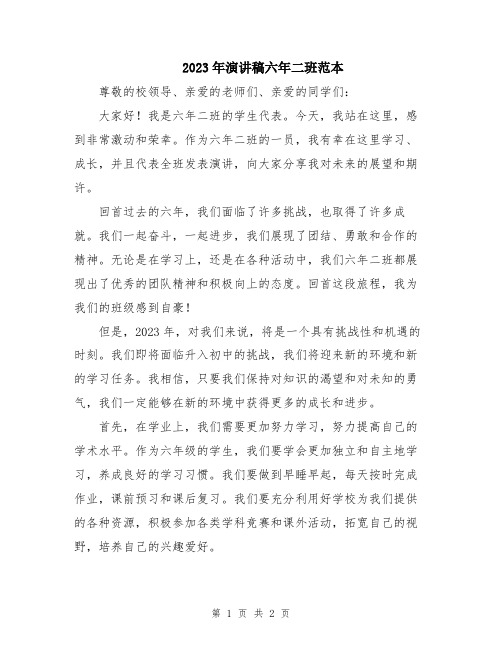 2023年演讲稿六年二班范本

尊敬的校领导、亲爱的老师们、亲爱的同学们：

大家好！我是六年二班的学生代表。今天，我站在这里，感到非常激动和荣幸。作为六年二班的一员，我有幸在这里学习、成长，并且代表全班发表演讲，向大家分享我对未来的展望和期许。

回首过去的六年，我们面临了许多挑战，也取得了许多成就。我们一起奋斗，一起进步，我们展现了团结、勇敢和合作的精神。无论是在学习上，还是在各种活动中，我们六年二班都展现出了优秀的团队精神和积极向上的态度。回首这段旅程，我为我们的班级感到自豪！

但是，2023年，对我们来说，将是一个具有挑战性和机遇的时刻。我们即将面临升入初中的挑战，我们将迎来新的环境和新的学习任务。我相信，只要我们保持对知识的渴望和对未知的勇气，我们一定能够在新的环境中获得更多的成长和进步。

首先，在学业上，我们需要更加努力学习，努力提高自己的学术水平。作为六年级的学生，我们要学会更加独立和自主地学习，养成良好的学习习惯。我们要做到早睡早起，每天按时完成作业，课前预习和课后复习。我们要充分利用好学校为我们提供的各种资源，积极参加各类学科竞赛和课外活动，拓宽自己的视野，培养自己的兴趣爱好。

第 1 页 共 2 页